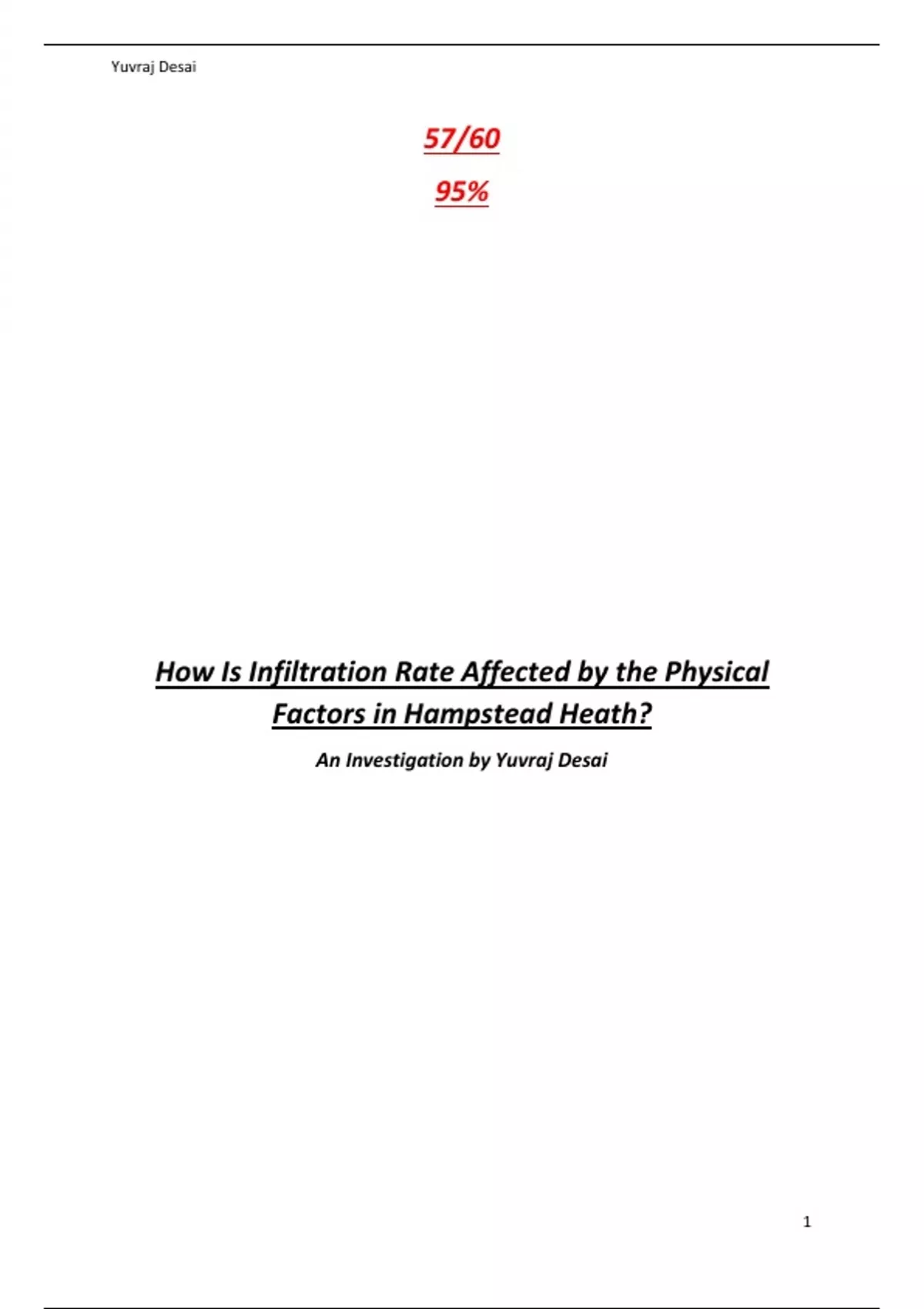 Yuvraj Desai

57/60

95%

How Is Infiltration Rate Affected by the Physical Factors in Hampstead Heath?

An Investigation by Yuvraj Desai

1